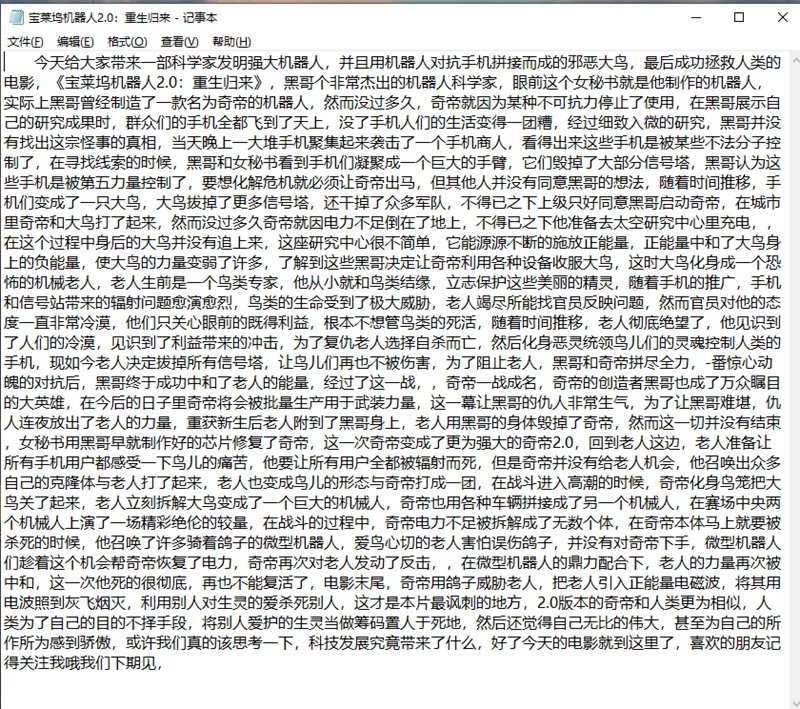 宝莱坞机器人2.0：重生归来 - 记事本

文件(F) 编辑(E) 格式(O) 查看(V) 帮助(H)

今天给大家带来一部科学家发明强大机器人，并且用机器人对抗手机拼接而成的邪恶大鸟，最后成功拯救人类的电影，《宝莱坞机器人2.0：重生归来》，黑哥个非常杰出的机器人科学家，眼前这个女秘书就是他制作的机器人，实际上黑哥曾经制造了一款名为奇帝的机器人，然而没过多久，奇帝就因为某种不可抗力停止了使用，在黑哥展示自己的研究成果时，群众们的手机全都飞到了天上，没了手机人们的生活变得一团糟，经过细致入微的研究，黑哥并没有找出这宗怪事的真相，当天晚上一大堆手机聚集起来袭击了一个手机商人，看得出来这些手机是被某些不法分子控制了，在寻找线索的时候，黑哥和女秘书看到手机们凝聚成一个巨大的手臂，它们毁掉了大部分信号塔，黑哥认为这些手机是被第五力量控制了，要想化解危机就必须让奇帝出马，但其他人并没有同意黑哥的想法，随着时间推移，手机们变成了一只大鸟，大鸟拔掉了更多信号塔，还干掉了众多军队，不得已之下上级只好同意黑哥启动奇帝，在城市里奇帝和大鸟打了起来，然而没过多久奇帝就因电力不足倒在了地上，不得已之下他准备去太空研究中心里充电，，在这个过程中身后的大鸟并没有追上来，这座研究中心很不简单，它能源源不断的施放正能量，正能量中和了大鸟身上的负能量，使大鸟的力量变弱了许多，了解到这些黑哥决定让奇帝利用各种设备收服大鸟，这时大鸟化身成一个恐怖的机械老人，老人生前是一个鸟类专家，他从小就和鸟类结缘，立志保护这些美丽的精灵，随着手机的推广，手机和信号站带来的辐射问题愈演愈烈，鸟类的生命受到了极大威胁，老人竭尽所能找官员反映问题，然而官员对他的态度一直非常冷漠，他们只关心眼前的既得利益，根本不想管鸟类的死活，随着时间推移，老人彻底绝望了，他见识到了人们的冷漠，见识到了利益带来的冲击，为了复仇老人选择自杀而亡，然后化身恶灵统领鸟儿们的灵魂控制人类的手机，现如今老人决定拔掉所有信号塔，让鸟儿们再也不被伤害，为了阻止老人，黑哥和奇帝拼尽全力，-番惊心动魄的对抗后，黑哥终于成功中和了老人的能量，经过了这一战，，奇帝一战成名，奇帝的创造者黑哥也成了万众瞩目的大英雄，在今后的日子里奇帝将会被批量生产用于武装力量，这一幕让黑哥的仇人非常生气，为了让黑哥难堪，仇人连夜放出了老人的力量，重获新生后老人附到了黑哥身上，老人用黑哥的身体毁掉了奇帝，然而这一切并没有结束，女秘书用黑哥早就制作好的芯片修复了奇帝，这一次奇帝变成了更为强大的奇帝2.0，回到老人这边，老人准备让所有手机用户都感受一下鸟儿的痛苦，他要让所有用户全都被辐射而死，但是奇帝并没有给老人机会，他召唤出众多自己的克隆体与老人打了起来，老人也变成鸟儿的形态与奇帝打成一团，在战斗进入高潮的时候，奇帝化身鸟笼把大鸟关了起来，老人立刻拆解大鸟变成了一个巨大的机械人，奇帝也用各种车辆拼接成了另一个机械人，在赛场中央两个机械人上演了一场精彩绝伦的较量，在战斗的过程中，奇帝电力不足被拆解成了无数个体，在奇帝本体马上就要被杀死的时候，他召唤了许多骑着鸽子的微型机器人，爱鸟心切的老人害怕误伤鸽子，并没有对奇帝下手，微型机器人们趁着这个机会帮奇帝恢复了电力，奇帝再次对老人发动了反击，，在微型机器人的鼎力配合下，老人的力量再次被中和，这一次他死的很彻底，再也不能复活了，电影末尾，奇帝用鸽子威胁老人，把老人引入正能量电磁波，将其用电波照到灰飞烟灭，利用别人对生灵的爱杀死别人，这才是本片最讽刺的地方，2.0版本的奇帝和人类更为相似，人类为了自己的目的不择手段，将别人爱护的生灵当做筹码置人于死地，然后还觉得自己无比的伟大，甚至为自己的所作所为感到骄傲，或许我们真的该思考一下，科技发展究竟带来了什么，好了今天的电影就到这里了，喜欢的朋友记得关注我哦我们下期见，